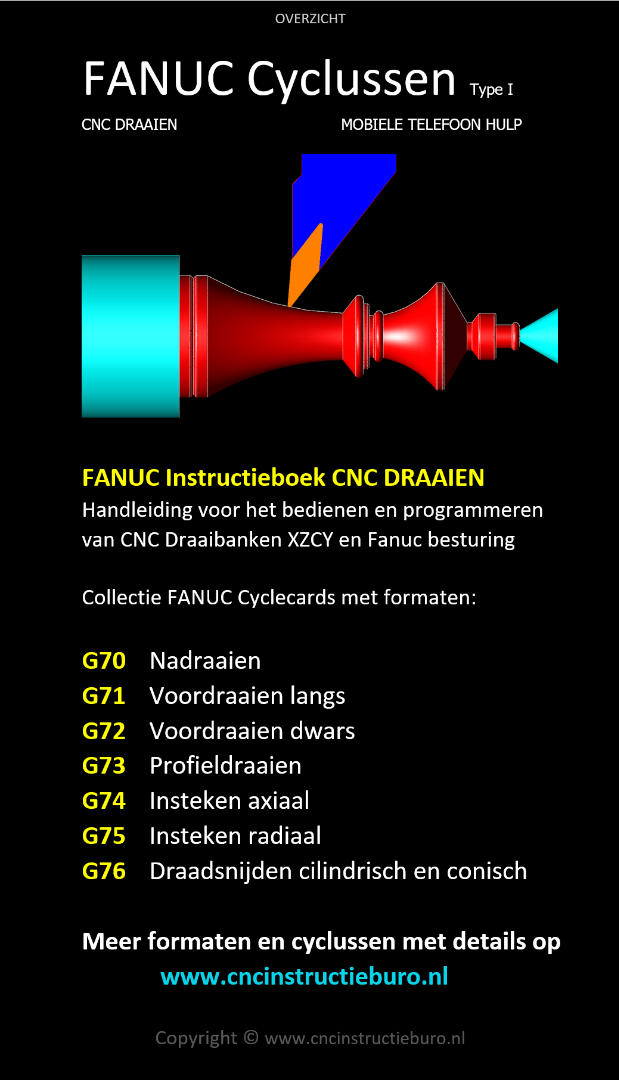 OVERZICHT

FANUC Cyclussen Type I

CNC DRAAIEN

MOBIELE TELEFOON HULP

FANUC Instructieboek CNC DRAAIEN
Handleiding voor het bedienen en programmeren van CNC Draaibanken XZCY en Fanuc besturing

Collectie FANUC Cyclecards met formaten:

G70 Nadraaien
G71 Voordraaien langs
G72 Voordraaien dwars
G73 Profieldraaien
G74 Insteken axiaal
G75 Insteken radiaal
G76 Draadsnijden cilindrisch en conisch

Meer formaten en cyclussen met details op
www.cncinstructieburo.nl

Copyright © www.cncinstructieburo.nl